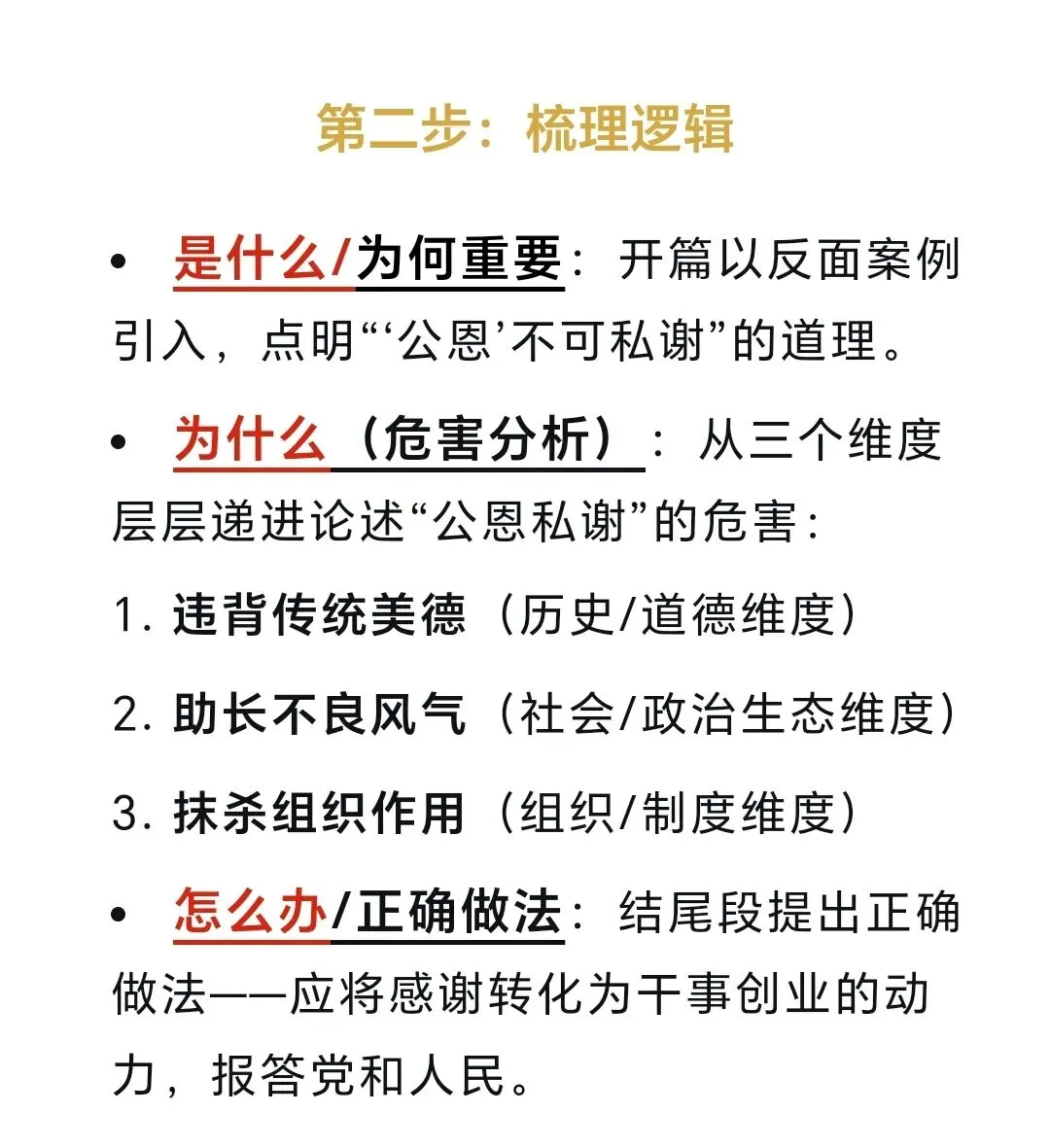 第二步：梳理逻辑

• 是什么/为何重要：开篇以反面案例引入，点明“‘公恩’不可私谢”的道理。

• 为什么（危害分析）：从三个维度层层递进论述“公恩私谢”的危害：

1. 违背传统美德（历史/道德维度）

2. 助长不良风气（社会/政治生态维度）

3. 抹杀组织作用（组织/制度维度）

• 怎么办/正确做法：结尾段提出正确做法——应将感谢转化为干事创业的动力，报答党和人民。